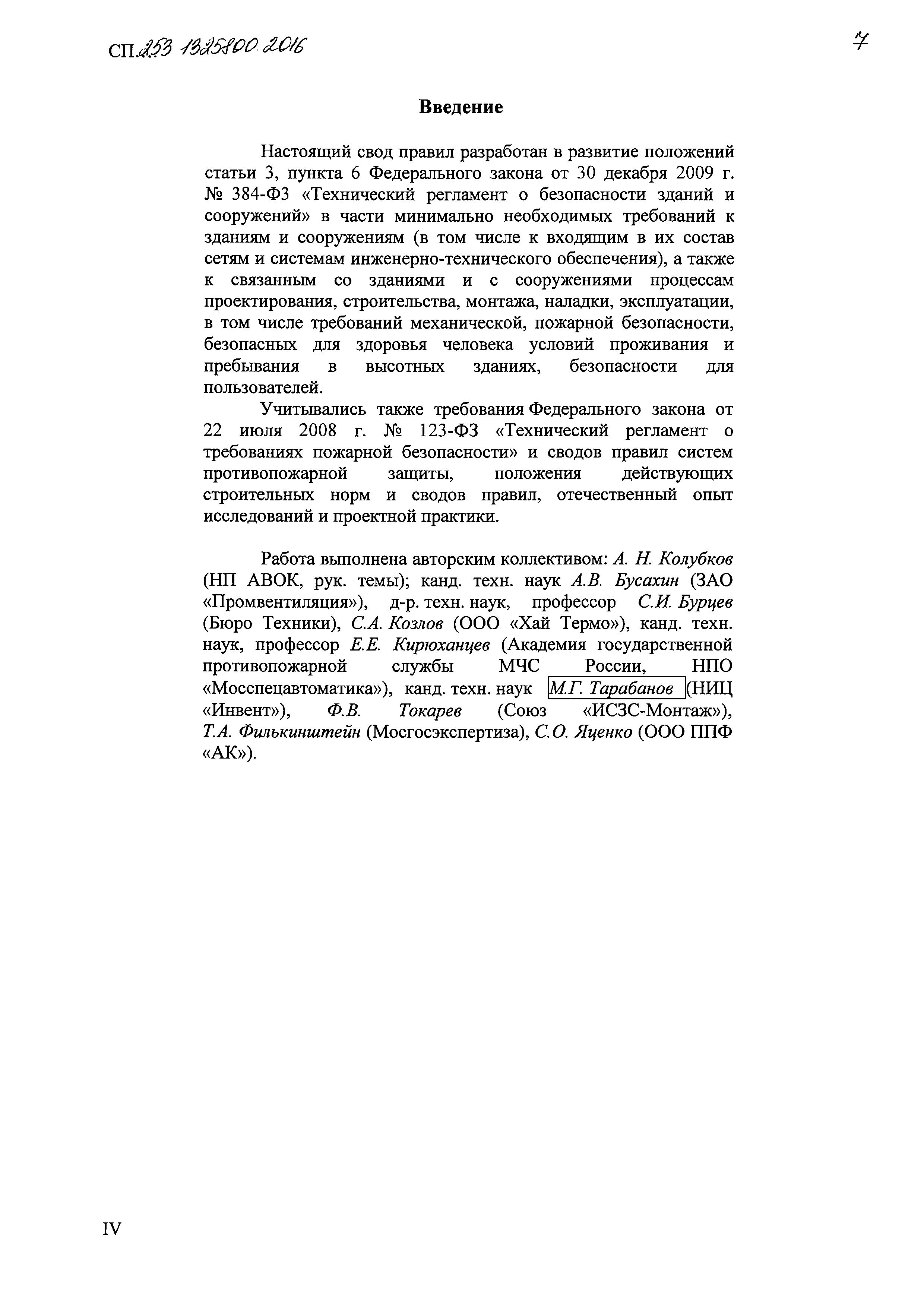 СП.253 1325800.2016

7

Введение

Настоящий свод правил разработан в развитие положений статьи 3, пункта 6 Федерального закона от 30 декабря 2009 г. № 384-ФЗ «Технический регламент о безопасности зданий и сооружений» в части минимально необходимых требований к зданиям и сооружениям (в том числе к входящим в их состав сетям и системам инженерно-технического обеспечения), а также к связанным со зданиями и с сооружениями процессам проектирования, строительства, монтажа, наладки, эксплуатации, в том числе требований механической, пожарной безопасности, безопасных для здоровья человека условий проживания и пребывания в высотных зданиях, безопасности для пользователей.

Учитывались также требования Федерального закона от 22 июля 2008 г. № 123-ФЗ «Технический регламент о требованиях пожарной безопасности» и сводов правил систем противопожарной защиты, положения действующих строительных норм и сводов правил, отечественный опыт исследований и проектной практики.

Работа выполнена авторским коллективом: А. Н. Колубков (НП АВОК, рук. темы); канд. техн. наук А.В. Бусахин (ЗАО «Промвентиляция»), д-р. техн. наук, профессор С.И. Бурцев (Бюро Техники), С.А. Козлов (ООО «Хай Термо»), канд. техн. наук, профессор Е.Е. Кирюханцев (Академия государственной противопожарной службы МЧС России, НПО «Мосспецавтоматика»), канд. техн. наук М.Г. Тарабанов (НИЦ «Инвент»), Ф.В. Токарев (Союз «ИСЗС-Монтаж»), Т.А. Филькинштейн (Мосгосэкспертиза), С.О. Яценко (ООО ППФ «АК»).

IV